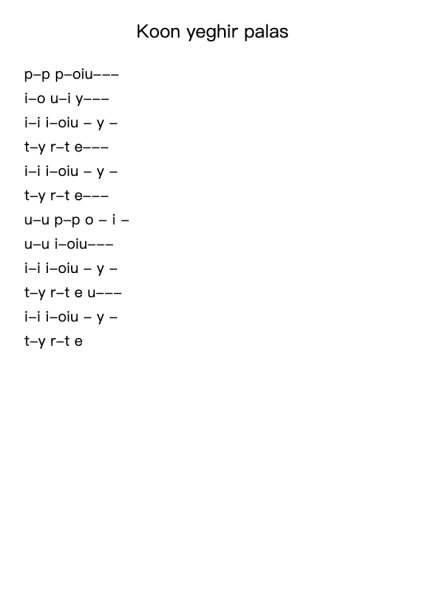 Koon yeghir palas

p–p p–oiu–––
i–o u–i y–––
i–i i–oiu – y –
t–y r–t e–––
i–i i–oiu – y –
t–y r–t e–––
u–u p–p o – i –
u–u i–oiu–––
i–i i–oiu – y –
t–y r–t e u–––
i–i i–oiu – y –
t–y r–t e